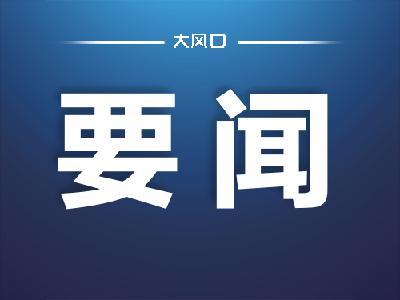 大风口

要闻